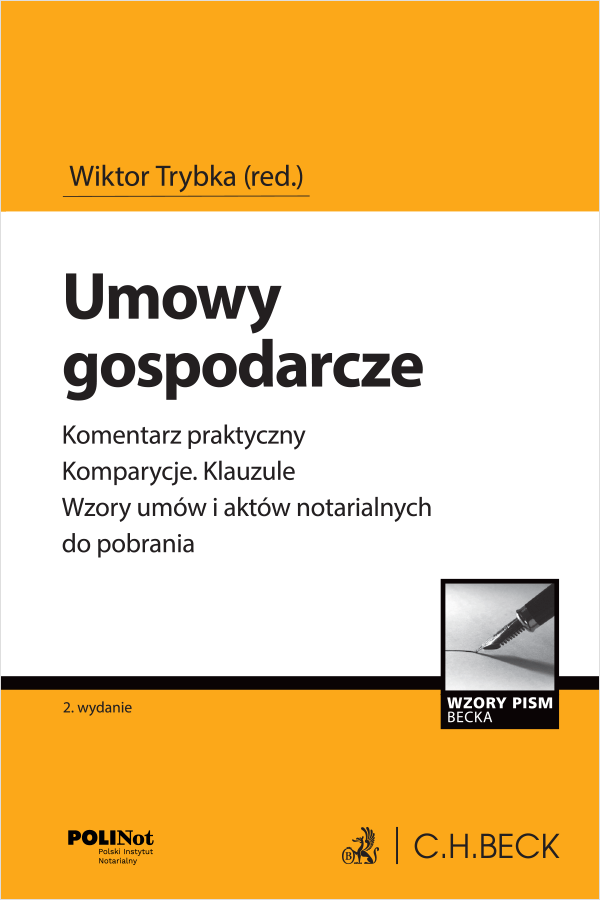 Wiktor Trybka (red.)

Umowy gospodarcze

Komentarz praktyczny
Komparycje. Klauzule
Wzory umów i aktów notarialnych do pobrania

2. wydanie

WZORY PISM
BECKA

POLINot
Polski Instytut Notarialny

C.H.BECK